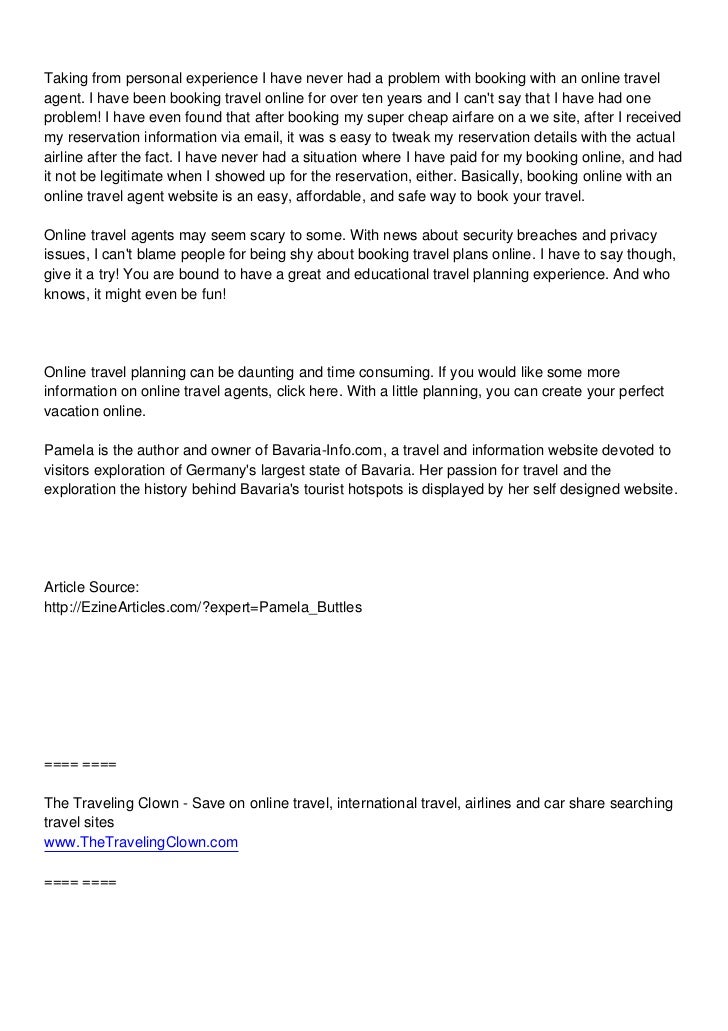 Taking from personal experience I have never had a problem with booking with an online travel agent. I have been booking travel online for over ten years and I can't say that I have had one problem! I have even found that after booking my super cheap airfare on a we site, after I received my reservation information via email, it was s easy to tweak my reservation details with the actual airline after the fact. I have never had a situation where I have paid for my booking online, and had it not be legitimate when I showed up for the reservation, either. Basically, booking online with an online travel agent website is an easy, affordable, and safe way to book your travel.

Online travel agents may seem scary to some. With news about security breaches and privacy issues, I can't blame people for being shy about booking travel plans online. I have to say though, give it a try! You are bound to have a great and educational travel planning experience. And who knows, it might even be fun!

Online travel planning can be daunting and time consuming. If you would like some more information on online travel agents, click here. With a little planning, you can create your perfect vacation online.

Pamela is the author and owner of Bavaria-Info.com, a travel and information website devoted to visitors exploration of Germany's largest state of Bavaria. Her passion for travel and the exploration the history behind Bavaria's tourist hotspots is displayed by her self designed website.

Article Source:
http://EzineArticles.com/?expert=Pamela_Buttles

==== ====

The Traveling Clown - Save on online travel, international travel, airlines and car share searching travel sites
www.TheTravelingClown.com

==== ====